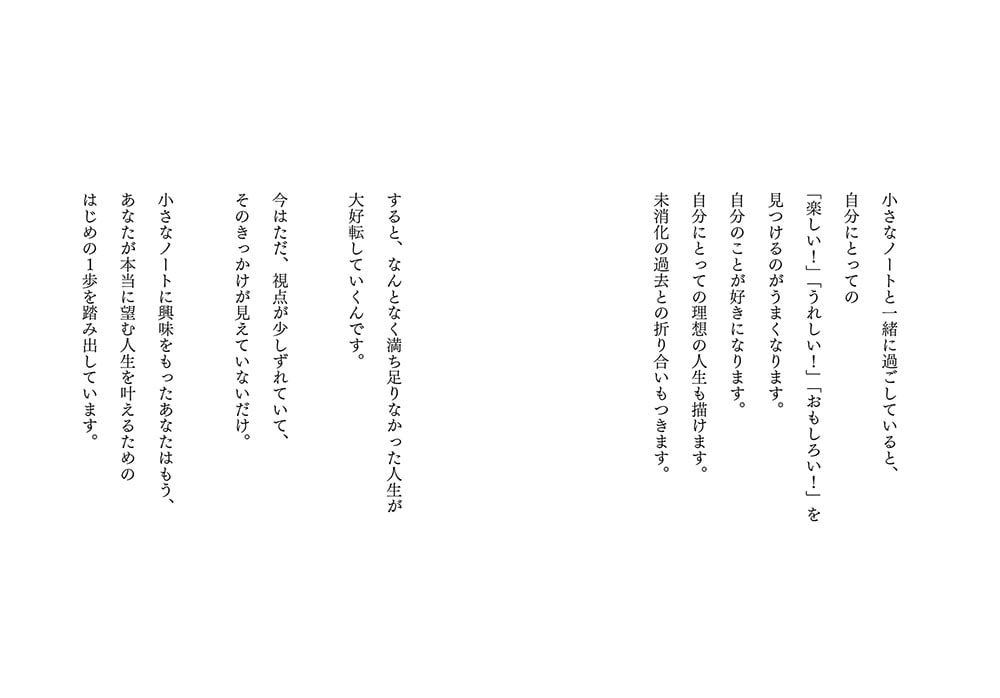 小さなノートと一緒に過ごしていると、
自分にとっての
「楽しい！」「うれしい！」「おもしろい！」を
見つけるのがうまくなります。
自分のことが好きになります。
自分にとっての理想の人生も描けます。
未消化の過去との折り合いもつきます。

すると、なんとなく満ち足りなかった人生が
大好転していくんです。

今はただ、視点が少しずれていて、
そのきっかけが見えていないだけ。

小さなノートに興味をもったあなたはもう、
あなたが本当に望む人生を叶えるための
はじめの1歩を踏み出しています。